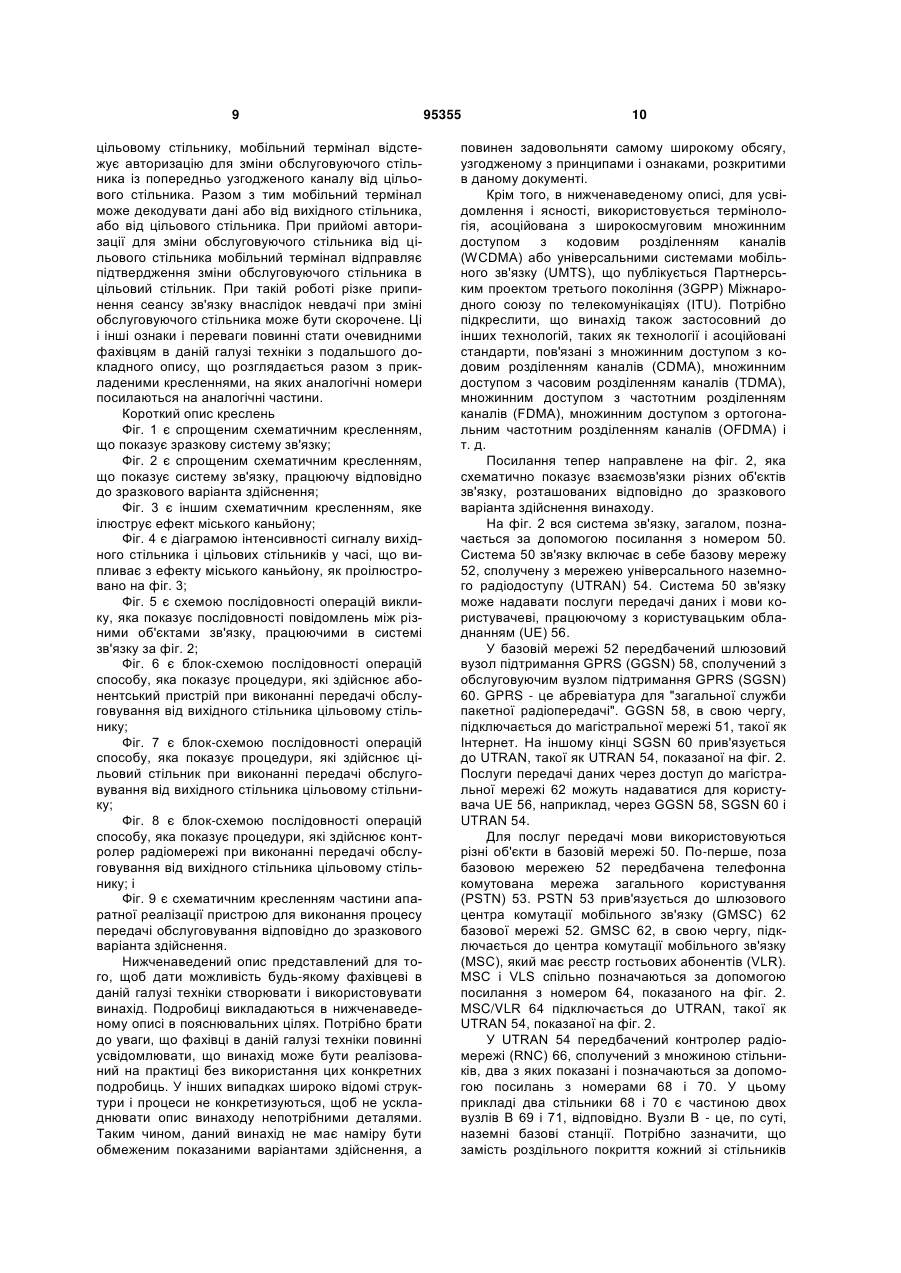 9 95355 10

цільовому стільнику, мобільний термінал відстежує авторизацію для зміни обслуговуючого стільника із попередньо узгодженого каналу від цільового стільника. Разом з тим мобільний термінал може декодувати дані або від вихідного стільника, або від цільового стільника. При прийомі авторизації для зміни обслуговуючого стільника від цільового стільника мобільний термінал відправляє підтвердження зміни обслуговуючого стільника в цільовий стільник. При такій роботі різке припинення сеансу зв'язку внаслідок невдачі при зміні обслуговуючого стільника може бути скорочене. Ці і інші ознаки і переваги повинні стати очевидними фахівцям в даній галузі техніки з подальшого докладного опису, що розглядається разом з прикладеними кресленнями, на яких аналогічні номери посилаються на аналогічні частини.

Короткий опис креслень

Фіг. 1 є спрощеним схематичним кресленням, що показує зразкову систему зв'язку;

Фіг. 2 є спрощеним схематичним кресленням, що показує систему зв'язку, працюючу відповідно до зразкового варіанта здійснення;

Фіг. 3 є іншим схематичним кресленням, яке ілюструє ефект міського каньйону;

Фіг. 4 є діаграмою інтенсивності сигналу вихідного стільника і цільових стільників у часі, що випливає з ефекту міського каньйону, як проілюстровано на фіг. 3;

Фіг. 5 є схемою послідовності операцій виклику, яка показує послідовності повідомлень між різними об'єктами зв'язку, працюючими в системі зв'язку за фіг. 2;

Фіг. 6 є блок-схемою послідовності операцій способу, яка показує процедури, які здійснює абонентський пристрій при виконанні передачі обслуговування від вихідного стільника цільовому стільнику;

Фіг. 7 є блок-схемою послідовності операцій способу, яка показує процедури, які здійснює цільовий стільник при виконанні передачі обслуговування від вихідного стільника цільовому стільнику;

Фіг. 8 є блок-схемою послідовності операцій способу, яка показує процедури, які здійснює контролер радіомережі при виконанні передачі обслуговування від вихідного стільника цільовому стільнику; і

Фіг. 9 є схематичним кресленням частини апаратної реалізації пристрою для виконання процесу передачі обслуговування відповідно до зразкового варіанта здійснення.

Нижченаведений опис представлений для того, щоб дати можливість будь-якому фахівцеві в даній галузі техніки створювати і використовувати винахід. Подробиці викладаються в нижченаведеному описі в пояснювальних цілях. Потрібно брати до уваги, що фахівці в даній галузі техніки повинні усвідомлювати, що винахід може бути реалізований на практиці без використання цих конкретних подробиць. У інших випадках широко відомі структури і процеси не конкретизуються, щоб не ускладнювати опис винаходу непотрібними деталями. Таким чином, даний винахід не має наміру бути обмеженим показаними варіантами здійснення, а повинен задовольняти самому широкому обсягу, узгодженому з принципами і ознаками, розкритими в даному документі.

Крім того, в нижченаведеному описі, для усвідомлення і ясності, використовується термінологія, асоційована з широкосмуговим множинним доступом з кодовим розділенням каналів (WCDMA) або універсальними системами мобільного зв'язку (UMTS), що публікується Партнерським проектом третього покоління (3GPP) Міжнародного союзу по телекомунікаціях (ITU). Потрібно підкреслити, що винахід також застосовний до інших технологій, таких як технології і асоційовані стандарти, пов'язані з множинним доступом з кодовим розділенням каналів (CDMA), множинним доступом з часовим розділенням каналів (TDMA), множинним доступом з частотним розділенням каналів (FDMA), множинним доступом з ортогональним частотним розділенням каналів (OFDMA) і т. д.

Посилання тепер направлене на фіг. 2, яка схематично показує взаємозв'язки різних об'єктів зв'язку, розташованих відповідно до зразкового варіанта здійснення винаходу.

На фіг. 2 вся система зв'язку, загалом, позначається за допомогою посилання з номером 50. Система 50 зв'язку включає в себе базову мережу 52, сполучену з мережею універсального наземного радіодоступу (UTRAN) 54. Система 50 зв'язку може надавати послуги передачі даних і мови користувачеві, працюючому з користувацьким обладнанням (UE) 56.

У базовій мережі 52 передбачений шлюзовий вузол підтримання GPRS (GGSN) 58, сполучений з обслуговуючим вузлом підтримання GPRS (SGSN) 60. GPRS - це абревіатура для "загальної служби пакетної радіопередачі". GGSN 58, в свою чергу, підключається до магістральної мережі 51, такої як Інтернет. На іншому кінці SGSN 60 прив'язується до UTRAN, такої як UTRAN 54, показаної на фіг. 2. Послуги передачі даних через доступ до магістральної мережі 62 можуть надаватися для користувача UE 56, наприклад, через GGSN 58, SGSN 60 і UTRAN 54.

Для послуг передачі мови використовуються різні об'єкти в базовій мережі 50. По-перше, поза базовою мережею 52 передбачена телефонна комутована мережа загального користування (PSTN) 53. PSTN 53 прив'язується до шлюзового центра комутації мобільного зв'язку (GMSC) 62 базової мережі 52. GMSC 62, в свою чергу, підключається до центра комутації мобільного зв'язку (MSC), який має реєстр гостьових абонентів (VLR). MSC і VLS спільно позначаються за допомогою посилання з номером 64, показаного на фіг. 2. MSC/VLR 64 підключається до UTRAN, такої як UTRAN 54, показаної на фіг. 2.

У UTRAN 54 передбачений контролер радіомережі (RNC) 66, сполучений з множиною стільників, два з яких показані і позначаються за допомогою посилань з номерами 68 і 70. У цьому прикладі два стільники 68 і 70 є частиною двох вузлів В 69 і 71, відповідно. Вузли В - це, по суті, наземні базові станції. Потрібно зазначити, що замість роздільного покриття кожний зі стільників